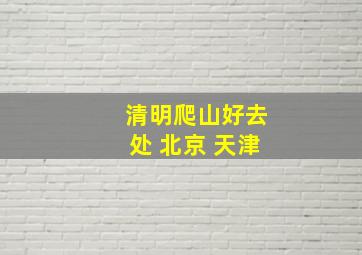 清明爬山好去处 北京 天津